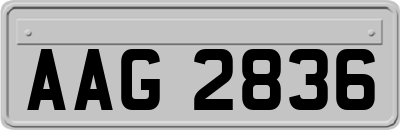 AAG 2836